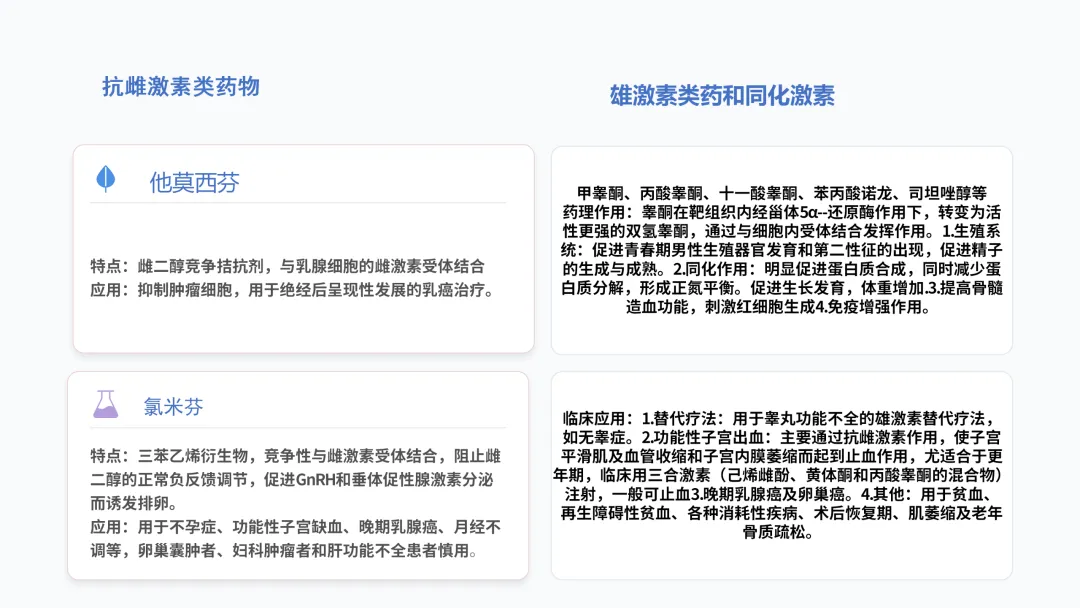 抗雌激素类药物

他莫西芬

特点：雌二醇竞争拮抗剂，与乳腺细胞的雌激素受体结合
应用：抑制肿瘤细胞，用于绝经后呈现性发展的乳癌治疗。

氯米芬

特点：三苯乙烯衍生物，竞争性与雌激素受体结合，阻止雌二醇的正常负反馈调节，促进GnRH和垂体促性腺激素分泌而诱发排卵。
应用：用于不孕症、功能性子宫缺血、晚期乳腺癌、月经不调等，卵巢囊肿者、妇科肿瘤者和肝功能不全患者慎用。

雄激素类药和同化激素

甲睾酮、丙酸睾酮、十一酸睾酮、苯丙酸诺龙、司坦唑醇等
药理作用：睾酮在靶组织内经甾体5α--还原酶作用下，转变为活性更强的双氢睾酮，通过与细胞内受体结合发挥作用。1.生殖系统：促进青春期男性生殖器官发育和第二性征的出现，促进精子的生成与成熟。2.同化作用：明显促进蛋白质合成，同时减少蛋白质分解，形成正氮平衡。促进生长发育，体重增加.3.提高骨髓造血功能，刺激红细胞生成4.免疫增强作用。

临床应用：1.替代疗法：用于睾丸功能不全的雄激素替代疗法，如无睾症。2.功能性子宫出血：主要通过抗雌激素作用，使子宫平滑肌及血管收缩和子宫内膜萎缩而起到止血作用，尤适合于更年期，临床用三合激素（己烯雌酚、黄体酮和丙酸睾酮的混合物）注射，一般可止血3.晚期乳腺癌及卵巢癌。4.其他：用于贫血、再生障碍性贫血、各种消耗性疾病、术后恢复期、肌萎缩及老年骨质疏松。